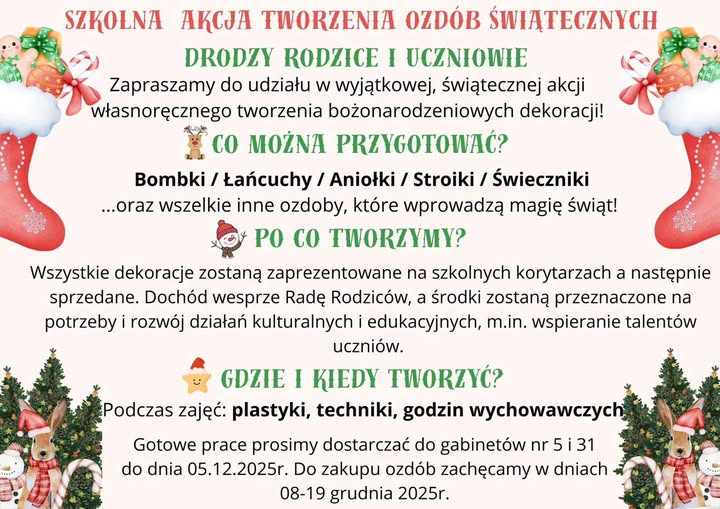 SZKOLNA AKCJA TWORZENIA OZDÓB ŚWIĄTECZNYCH

DRODZY RODZICE I UCZNIOWIE

Zapraszamy do udziału w wyjątkowej, świątecznej akcji własnoręcznego tworzenia bożonarodzeniowych dekoracji!

CO MOŻNA PRZYGOTOWAĆ?

Bombki / Łańcuchy / Aniołki / Stroiki / Świeczniki

...oraz wszelkie inne ozdoby, które wprowadzą magię świąt!

PO CO TWORZYMY?

Wszystkie dekoracje zostaną zaprezentowane na szkolnych korytarzach a następnie sprzedane. Dochód wesprze Radę Rodziców, a środki zostaną przeznaczone na potrzeby i rozwój działań kulturalnych i edukacyjnych, m.in. wspieranie talentów uczniów.

GDZIE I KIEDY TWORZYĆ?

Podczas zajęć: plastyki, techniki, godzin wychowawczych

Gotowe prace prosimy dostarczać do gabinetów nr 5 i 31 do dnia 05.12.2025r. Do zakupu ozdób zachęcamy w dniach 08-19 grudnia 2025r.